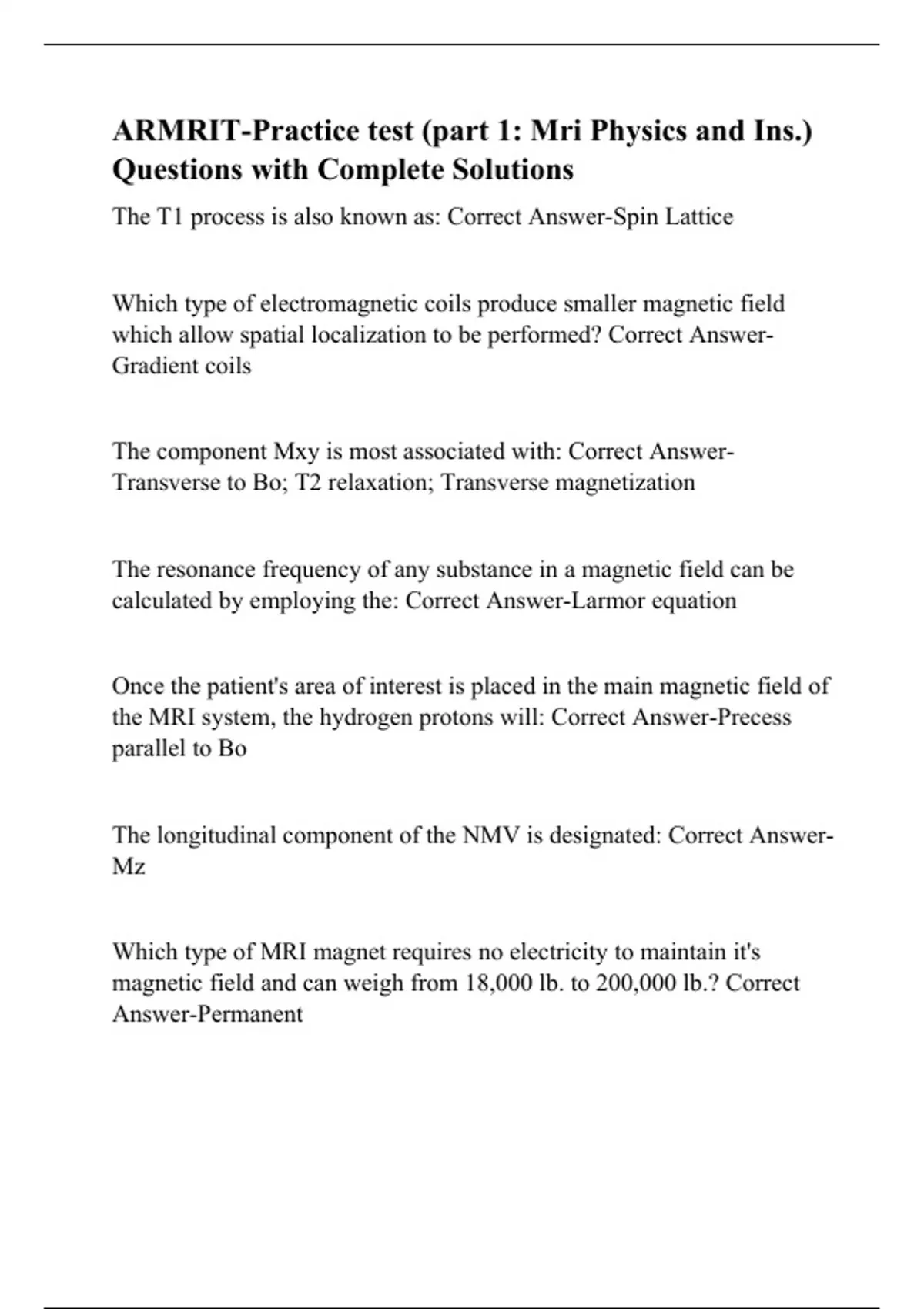 ARMRIT-Practice test (part 1: Mri Physics and Ins.) Questions with Complete Solutions

The T1 process is also known as: Correct Answer-Spin Lattice

Which type of electromagnetic coils produce smaller magnetic field which allow spatial localization to be performed? Correct Answer-Gradient coils

The component Mxy is most associated with: Correct Answer-Transverse to Bo; T2 relaxation; Transverse magnetization

The resonance frequency of any substance in a magnetic field can be calculated by employing the: Correct Answer-Larmor equation

Once the patient's area of interest is placed in the main magnetic field of the MRI system, the hydrogen protons will: Correct Answer-Precess parallel to Bo

The longitudinal component of the NMV is designated: Correct Answer-Mz

Which type of MRI magnet requires no electricity to maintain it's magnetic field and can weigh from 18,000 lb. to 200,000 lb.? Correct Answer-Permanent